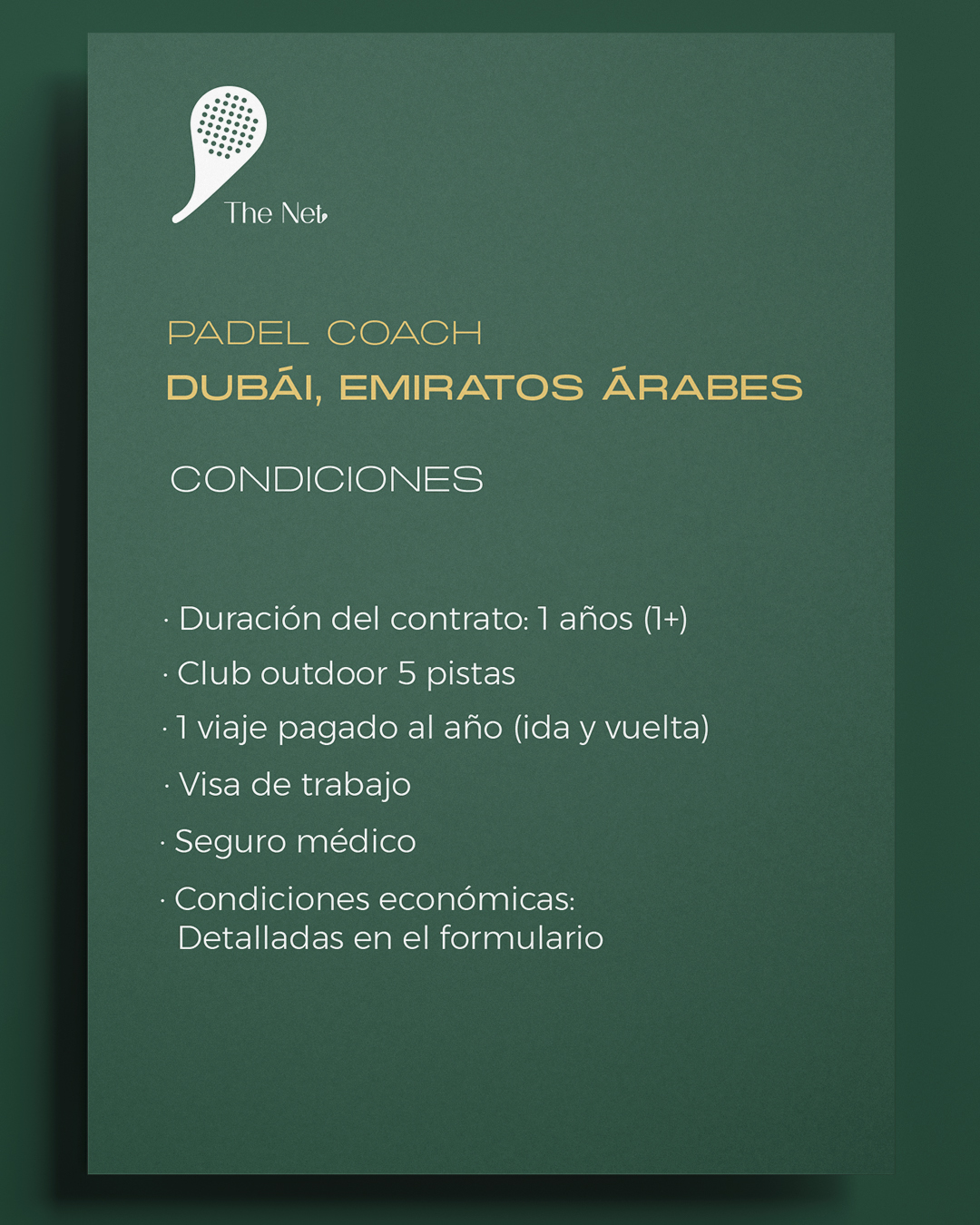 The Net

PADEL COACH
DUBÁI, EMIRATOS ÁRABES

CONDICIONES

· Duración del contrato: 1 años (1+)

· Club outdoor 5 pistas

· 1 viaje pagado al año (ida y vuelta)

· Visa de trabajo

· Seguro médico

· Condiciones económicas: Detalladas en el formulario